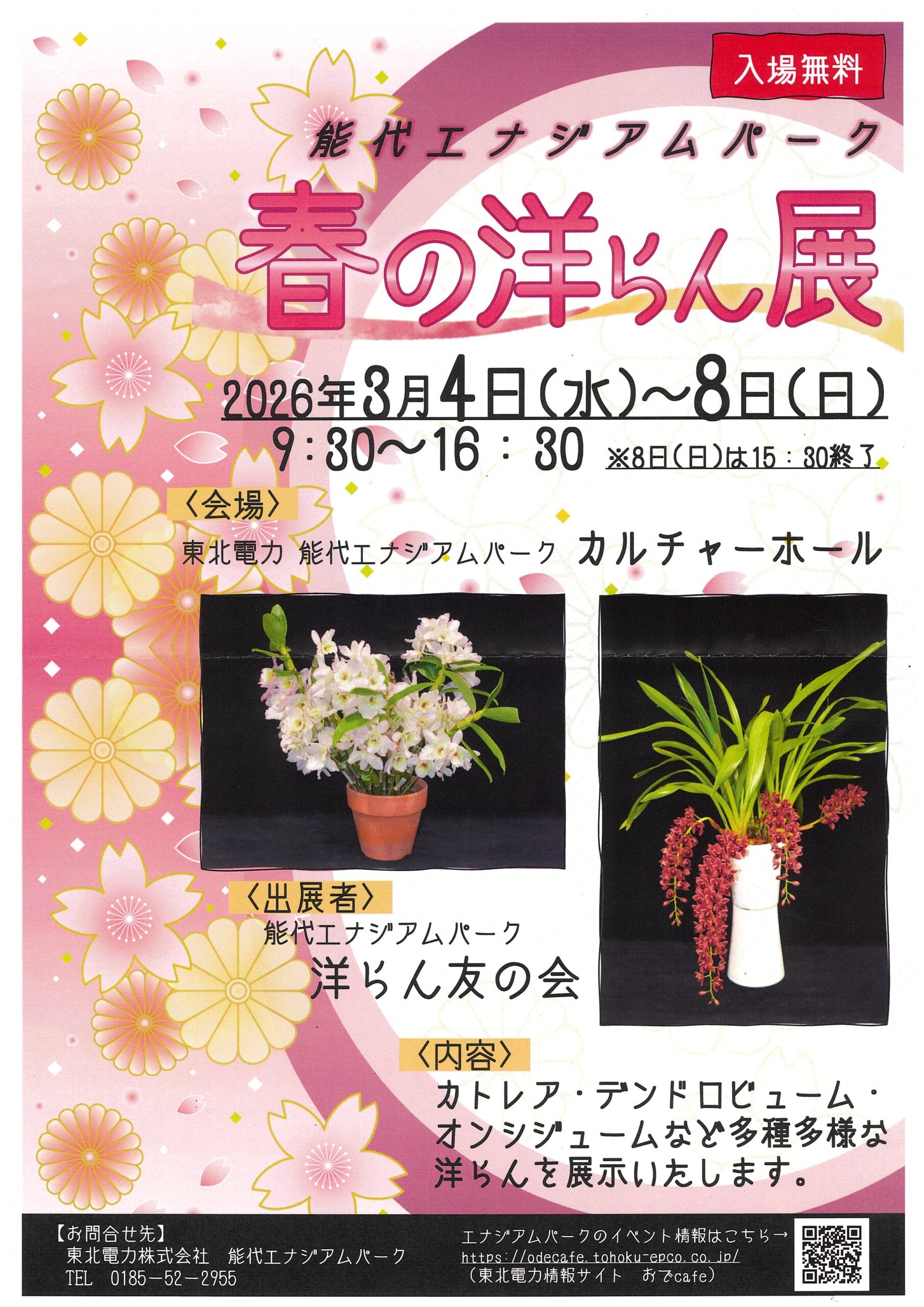 入場無料

能代エナジアムパーク

春の洋らん展

2026年3月4日(水)~8日(日)

9:30~16:30 ※8日(日)は15:30終了

〈会場〉

東北電力 能代エナジアムパーク カルチャーホール

〈出展者〉

能代エナジアムパーク

洋らん友の会

〈内容〉

カトレア・デンドロビューム・オンシジュームなど多種多様な洋らんを展示いたします。

【お問合せ先】
東北電力株式会社 能代エナジアムパーク
TEL 0185-52-2955

エナジアムパークのイベント情報はこちら→
https://odecafe.tohoku-epco.co.jp/
(東北電力情報サイト おでcafe)